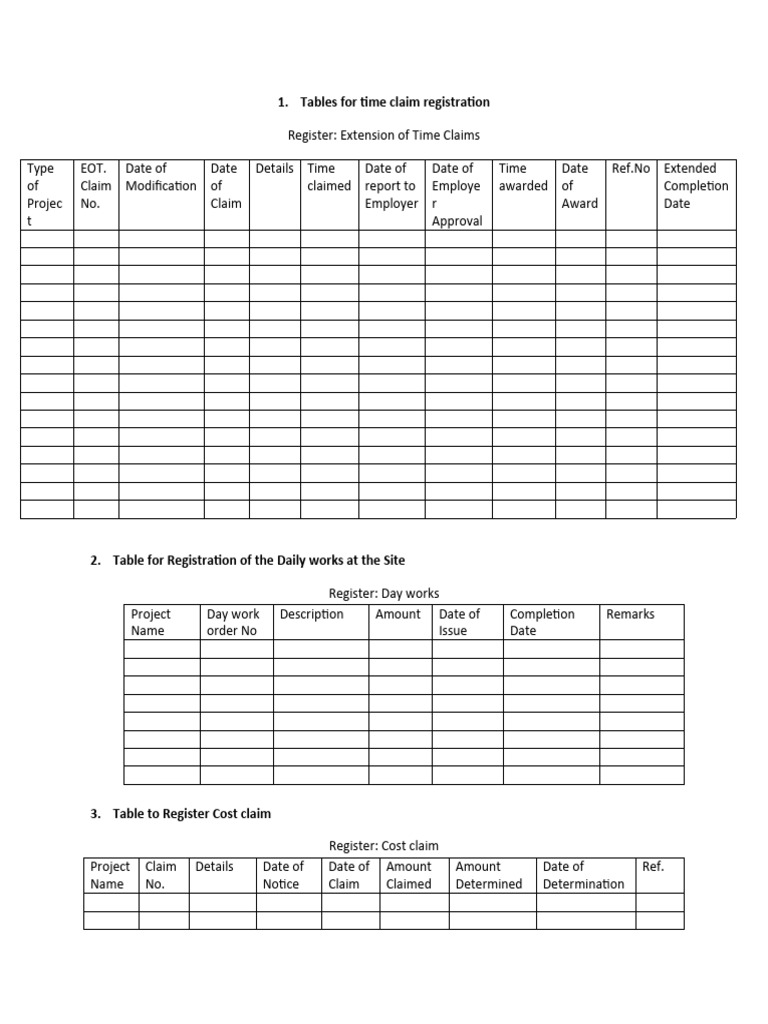 1. Tables for time claim registration

Register: Extension of Time Claims

| Type of Project | EOT. Claim No. | Date of Modification | Date of Claim | Details | Time claimed | Date of report to Employer | Date of Employer Approval | Time awarded | Date of Award | Ref.No | Extended Completion Date |
|---|---|---|---|---|---|---|---|---|---|---|---|
| | | | | | | | | | | | |
| | | | | | | | | | | | |
| | | | | | | | | | | | |
| | | | | | | | | | | | |
| | | | | | | | | | | | |
| | | | | | | | | | | | |
| | | | | | | | | | | | |
| | | | | | | | | | | | |
| | | | | | | | | | | | |
| | | | | | | | | | | | |
| | | | | | | | | | | | |
| | | | | | | | | | | | |
| | | | | | | | | | | | |
| | | | | | | | | | | | |
| | | | | | | | | | | | |
| | | | | | | | | | | | |

2. Table for Registration of the Daily works at the Site

Register: Day works

| Project Name | Day work order No | Description | Amount | Date of Issue | Completion Date | Remarks |
|---|---|---|---|---|---|---|
| | | | | | | |
| | | | | | | |
| | | | | | | |
| | | | | | | |
| | | | | | | |
| | | | | | | |
| | | | | | | |
| | | | | | | |

3. Table to Register Cost claim

Register: Cost claim

| Project Name | Claim No. | Details | Date of Notice | Date of Claim | Amount Claimed | Amount Determined | Date of Determination | Ref. |
|---|---|---|---|---|---|---|---|---|
| | | | | | | | | |
| | | | | | | | | |